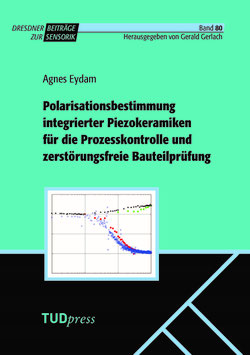 DRESDNER BEITRÄGE ZUR SENSORIK

Band 80
Herausgegeben von Gerald Gerlach

Agnes Eydam

Polarisationsbestimmung integrierter Piezokeramiken für die Prozesskontrolle und zerstörungsfreie Bauteilprüfung

TUDpress